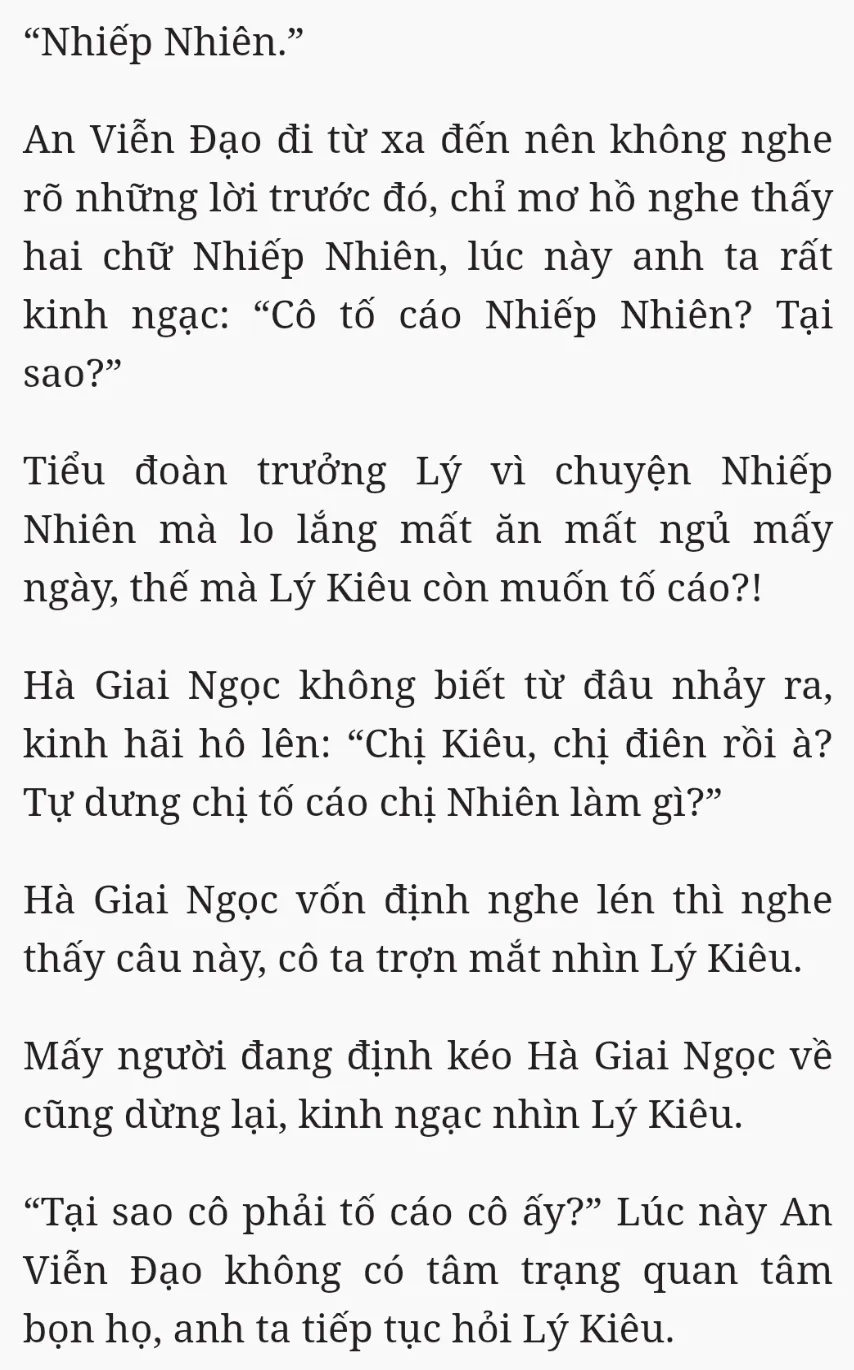 “Nhiếp Nhiên.”

An Viễn Đạo đi từ xa đến nên không nghe rõ những lời trước đó, chỉ mơ hồ nghe thấy hai chữ Nhiếp Nhiên, lúc này anh ta rất kinh ngạc: “Cô tố cáo Nhiếp Nhiên? Tại sao?”

Tiểu đoàn trưởng Lý vì chuyện Nhiếp Nhiên mà lo lắng mất ăn mất ngủ mấy ngày, thế mà Lý Kiêu còn muốn tố cáo?!

Hà Giai Ngọc không biết từ đâu nhảy ra, kinh hãi hô lên: “Chị Kiêu, chị điên rồi à? Tự dưng chị tố cáo chị Nhiên làm gì?”

Hà Giai Ngọc vốn định nghe lén thì nghe thấy câu này, cô ta trợn mắt nhìn Lý Kiêu.

Mấy người đang định kéo Hà Giai Ngọc về cũng dừng lại, kinh ngạc nhìn Lý Kiêu.

“Tại sao cô phải tố cáo cô ấy?” Lúc này An Viễn Đạo không có tâm trạng quan tâm bọn họ, anh ta tiếp tục hỏi Lý Kiêu.